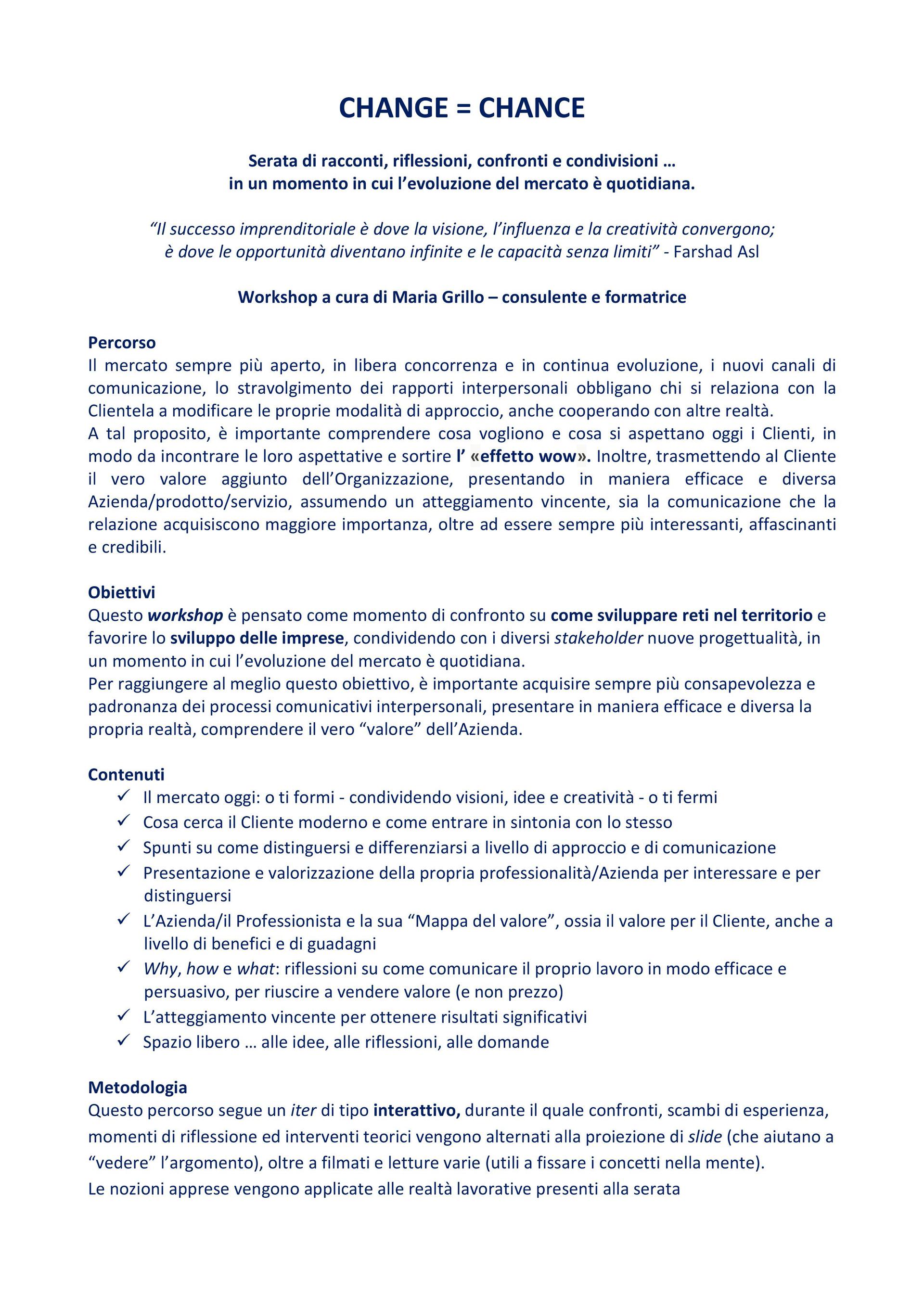 CHANGE = CHANCE

Serata di racconti, riflessioni, confronti e condivisioni …
in un momento in cui l'evoluzione del mercato è quotidiana.

"Il successo imprenditoriale è dove la visione, l'influenza e la creatività convergono; è dove le opportunità diventano infinite e le capacità senza limiti" - Farshad Asl

Workshop a cura di Maria Grillo – consulente e formatrice

Percorso
Il mercato sempre più aperto, in libera concorrenza e in continua evoluzione, i nuovi canali di comunicazione, lo stravolgimento dei rapporti interpersonali obbligano chi si relaziona con la Clientela a modificare le proprie modalità di approccio, anche cooperando con altre realtà.
A tal proposito, è importante comprendere cosa vogliono e cosa si aspettano oggi i Clienti, in modo da incontrare le loro aspettative e sortire l' «effetto wow». Inoltre, trasmettendo al Cliente il vero valore aggiunto dell'Organizzazione, presentando in maniera efficace e diversa Azienda/prodotto/servizio, assumendo un atteggiamento vincente, sia la comunicazione che la relazione acquisiscono maggiore importanza, oltre ad essere sempre più interessanti, affascinanti e credibili.

Obiettivi
Questo workshop è pensato come momento di confronto su come sviluppare reti nel territorio e favorire lo sviluppo delle imprese, condividendo con i diversi stakeholder nuove progettualità, in un momento in cui l'evoluzione del mercato è quotidiana.
Per raggiungere al meglio questo obiettivo, è importante acquisire sempre più consapevolezza e padronanza dei processi comunicativi interpersonali, presentare in maniera efficace e diversa la propria realtà, comprendere il vero "valore" dell'Azienda.

Contenuti
✓ Il mercato oggi: o ti formi - condividendo visioni, idee e creatività - o ti fermi
✓ Cosa cerca il Cliente moderno e come entrare in sintonia con lo stesso
✓ Spunti su come distinguersi e differenziarsi a livello di approccio e di comunicazione
✓ Presentazione e valorizzazione della propria professionalità/Azienda per interessare e per distinguersi
✓ L'Azienda/il Professionista e la sua "Mappa del valore", ossia il valore per il Cliente, anche a livello di benefici e di guadagni
✓ Why, how e what: riflessioni su come comunicare il proprio lavoro in modo efficace e persuasivo, per riuscire a vendere valore (e non prezzo)
✓ L'atteggiamento vincente per ottenere risultati significativi
✓ Spazio libero … alle idee, alle riflessioni, alle domande

Metodologia
Questo percorso segue un iter di tipo interattivo, durante il quale confronti, scambi di esperienza, momenti di riflessione ed interventi teorici vengono alternati alla proiezione di slide (che aiutano a "vedere" l'argomento), oltre a filmati e letture varie (utili a fissare i concetti nella mente).
Le nozioni apprese vengono applicate alle realtà lavorative presenti alla serata